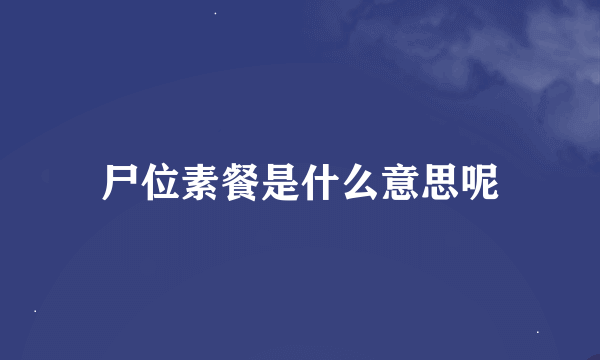 尸位素餐是什么意思呢